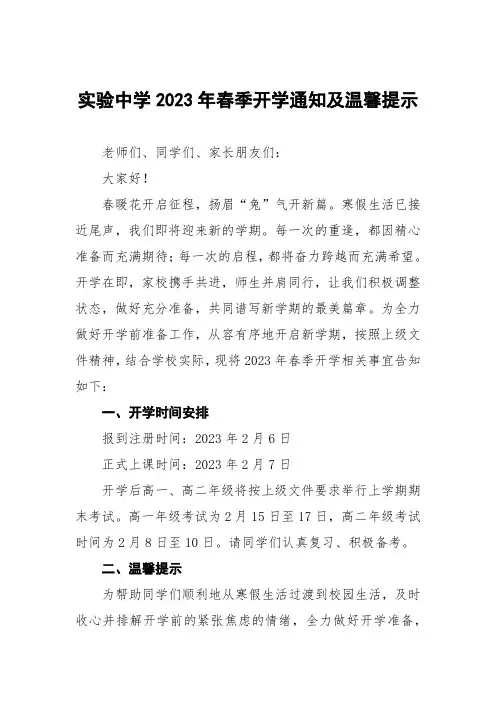 实验中学 2023 年春季开学通知及温馨提示

老师们、同学们、家长朋友们：

大家好！

春暖花开启征程，扬眉“兔”气开新篇。寒假生活已接近尾声，我们即将迎来新的学期。每一次的重逢，都因精心准备而充满期待；每一次的启程，都将奋力跨越而充满希望。开学在即，家校携手共进，师生并肩同行，让我们积极调整状态，做好充分准备，共同谱写新学期的最美篇章。为全力做好开学前准备工作，从容有序地开启新学期，按照上级文件精神，结合学校实际，现将 2023 年春季开学相关事宜告知如下：

一、开学时间安排

报到注册时间：2023 年 2 月 6 日

正式上课时间：2023 年 2 月 7 日

开学后高一、高二年级将按上级文件要求举行上学期期末考试。高一年级考试为 2 月 15 日至 17 日，高二年级考试时间为 2 月 8 日至 10 日。请同学们认真复习、积极备考。

二、温馨提示

为帮助同学们顺利地从寒假生活过渡到校园生活，及时收心并排解开学前的紧张焦虑的情绪，全力做好开学准备，